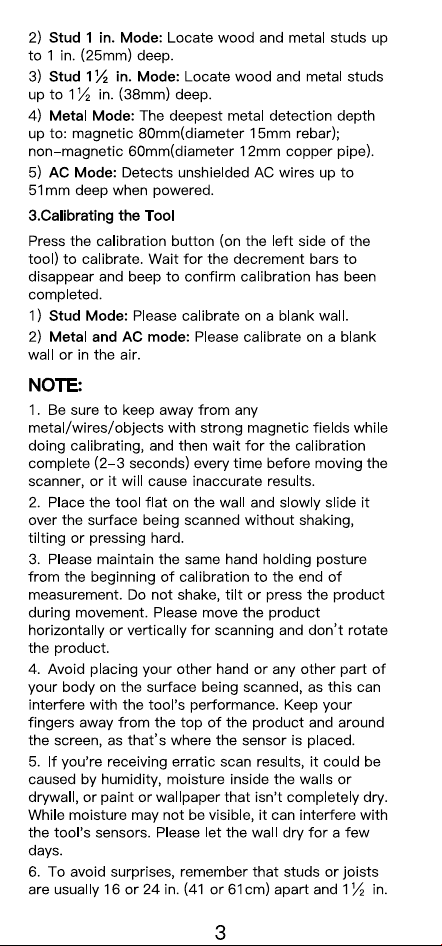 2) Stud 1 in. Mode: Locate wood and metal studs up to 1 in. (25mm) deep.

3) Stud 1½ in. Mode: Locate wood and metal studs up to 1½ in. (38mm) deep.

4) Metal Mode: The deepest metal detection depth up to: magnetic 80mm(diameter 15mm rebar); non-magnetic 60mm(diameter 12mm copper pipe).

5) AC Mode: Detects unshielded AC wires up to 51mm deep when powered.

3.Calibrating the Tool

Press the calibration button (on the left side of the tool) to calibrate. Wait for the decrement bars to disappear and beep to confirm calibration has been completed.

1) Stud Mode: Please calibrate on a blank wall.

2) Metal and AC mode: Please calibrate on a blank wall or in the air.

NOTE:

1. Be sure to keep away from any metal/wires/objects with strong magnetic fields while doing calibrating, and then wait for the calibration complete (2-3 seconds) every time before moving the scanner, or it will cause inaccurate results.

2. Place the tool flat on the wall and slowly slide it over the surface being scanned without shaking, tilting or pressing hard.

3. Please maintain the same hand holding posture from the beginning of calibration to the end of measurement. Do not shake, tilt or press the product during movement. Please move the product horizontally or vertically for scanning and don't rotate the product.

4. Avoid placing your other hand or any other part of your body on the surface being scanned, as this can interfere with the tool's performance. Keep your fingers away from the top of the product and around the screen, as that's where the sensor is placed.

5. If you're receiving erratic scan results, it could be caused by humidity, moisture inside the walls or drywall, or paint or wallpaper that isn't completely dry. While moisture may not be visible, it can interfere with the tool's sensors. Please let the wall dry for a few days.

6. To avoid surprises, remember that studs or joists are usually 16 or 24 in. (41 or 61cm) apart and 1½ in.

3